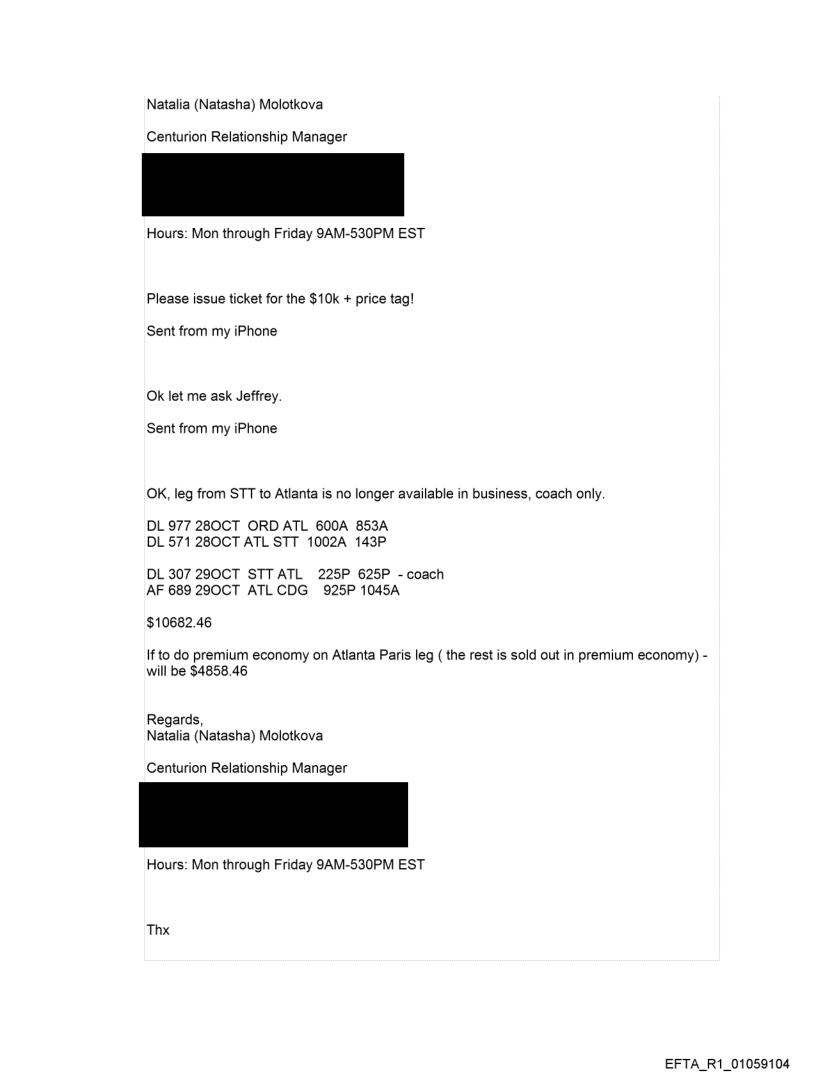 Natalia (Natasha) Molotkova

Centurion Relationship Manager

Hours: Mon through Friday 9AM-530PM EST

Please issue ticket for the $10k + price tag!

Sent from my iPhone

Ok let me ask Jeffrey.

Sent from my iPhone

OK, leg from STT to Atlanta is no longer available in business, coach only.

DL 977 28OCT ORD ATL 600A 853A
DL 571 28OCT ATL STT 1002A 143P

DL 307 29OCT STT ATL 225P 625P - coach
AF 689 29OCT ATL CDG 925P 1045A

$10682.46

If to do premium economy on Atlanta Paris leg ( the rest is sold out in premium economy) - will be $4858.46

Regards,
Natalia (Natasha) Molotkova

Centurion Relationship Manager

Hours: Mon through Friday 9AM-530PM EST

Thx

EFTA_R1_01059104